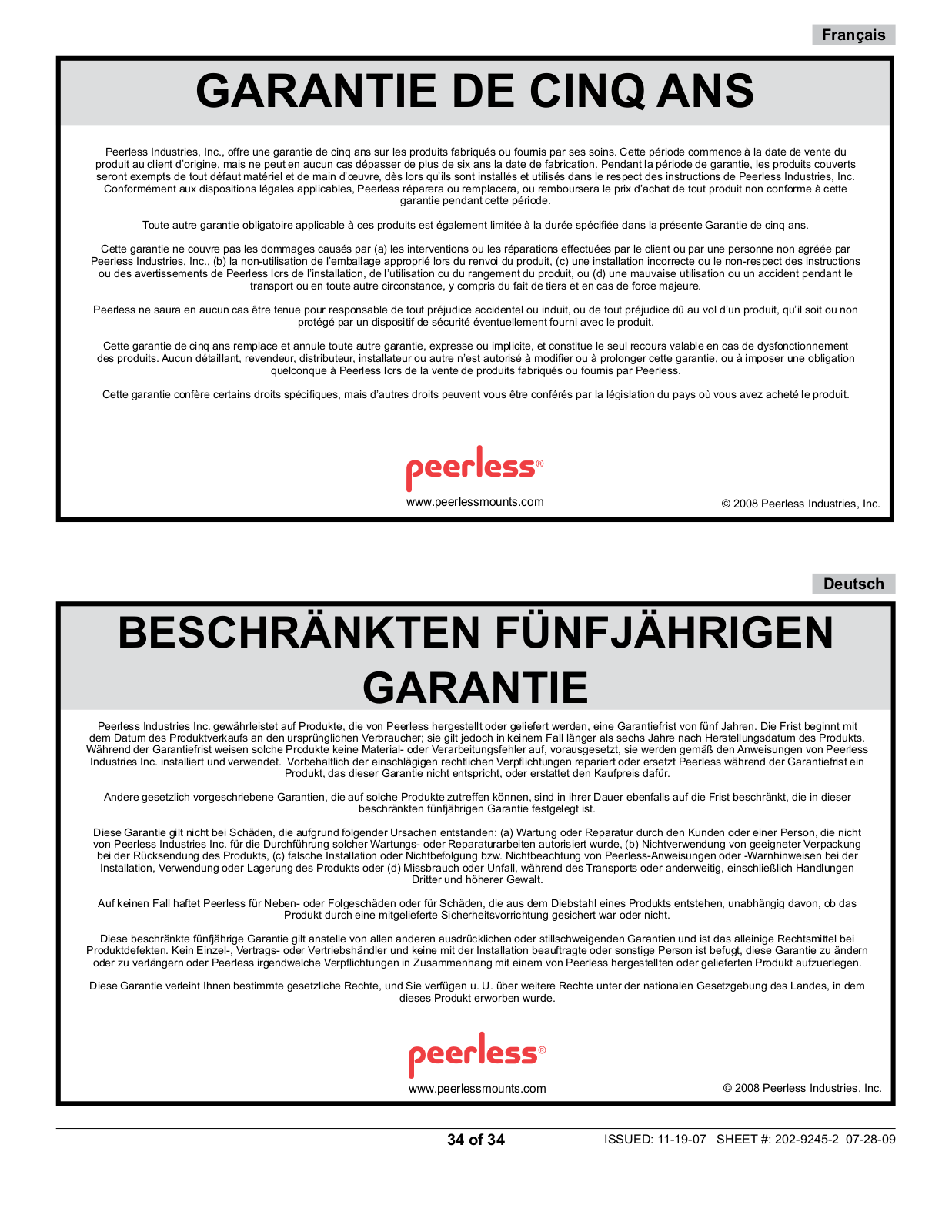 Français

GARANTIE DE CINQ ANS

Peerless Industries, Inc., offre une garantie de cinq ans sur les produits fabriqués ou fournis par ses soins. Cette période commence à la date de vente du produit au client d'origine, mais ne peut en aucun cas dépasser de plus de six ans la date de fabrication. Pendant la période de garantie, les produits couverts seront exempts de tout défaut matériel et de main d'œuvre, dès lors qu'ils sont installés et utilisés dans le respect des instructions de Peerless Industries, Inc. Conformément aux dispositions légales applicables, Peerless réparera ou remplacera, ou remboursera le prix d'achat de tout produit non conforme à cette garantie pendant cette période.

Toute autre garantie obligatoire applicable à ces produits est également limitée à la durée spécifiée dans la présente Garantie de cinq ans.

Cette garantie ne couvre pas les dommages causés par (a) les interventions ou les réparations effectuées par le client ou par une personne non agréée par Peerless Industries, Inc., (b) la non-utilisation de l'emballage approprié lors du renvoi du produit, (c) une installation incorrecte ou le non-respect des instructions ou des avertissements de Peerless lors de l'installation, de l'utilisation ou du rangement du produit, ou (d) une mauvaise utilisation ou un accident pendant le transport ou en toute autre circonstance, y compris du fait de tiers et en cas de force majeure.

Peerless ne saura en aucun cas être tenue pour responsable de tout préjudice accidentel ou induit, ou de tout préjudice dû au vol d'un produit, qu'il soit ou non protégé par un dispositif de sécurité éventuellement fourni avec le produit.

Cette garantie de cinq ans remplace et annule toute autre garantie, expresse ou implicite, et constitue le seul recours valable en cas de dysfonctionnement des produits. Aucun détaillant, revendeur, distributeur, installateur ou autre n'est autorisé à modifier ou à prolonger cette garantie, ou à imposer une obligation quelconque à Peerless lors de la vente de produits fabriqués ou fournis par Peerless.

Cette garantie confère certains droits spécifiques, mais d'autres droits peuvent vous être conférés par la législation du pays où vous avez acheté le produit.

peerless®
www.peerlessmounts.com
© 2008 Peerless Industries, Inc.

Deutsch

BESCHRÄNKTEN FÜNFJÄHRIGEN GARANTIE

Peerless Industries Inc. gewährleistet auf Produkte, die von Peerless hergestellt oder geliefert werden, eine Garantiefrist von fünf Jahren. Die Frist beginnt mit dem Datum des Produktverkaufs an den ursprünglichen Verbraucher; sie gilt jedoch in keinem Fall länger als sechs Jahre nach Herstellungsdatum des Produkts. Während der Garantiefrist weisen solche Produkte keine Material- oder Verarbeitungsfehler auf, vorausgesetzt, sie werden gemäß den Anweisungen von Peerless Industries Inc. installiert und verwendet. Vorbehaltlich der einschlägigen rechtlichen Verpflichtungen repariert oder ersetzt Peerless während der Garantiefrist ein Produkt, das dieser Garantie nicht entspricht, oder erstattet den Kaufpreis dafür.

Andere gesetzlich vorgeschriebene Garantien, die auf solche Produkte zutreffen können, sind in ihrer Dauer ebenfalls auf die Frist beschränkt, die in dieser beschränkten fünfjährigen Garantie festgelegt ist.

Diese Garantie gilt nicht bei Schäden, die aufgrund folgender Ursachen entstanden: (a) Wartung oder Reparatur durch den Kunden oder einer Person, die nicht von Peerless Industries Inc. für die Durchführung solcher Wartungs- oder Reparaturarbeiten autorisiert wurde, (b) Nichtverwendung von geeigneter Verpackung bei der Rücksendung des Produkts, (c) falsche Installation oder Nichtbefolgung bzw. Nichtbeachtung von Peerless-Anweisungen oder -Warnhinweisen bei der Installation, Verwendung oder Lagerung des Produkts oder (d) Missbrauch oder Unfall, während des Transports oder anderweitig, einschließlich Handlungen Dritter und höherer Gewalt.

Auf keinen Fall haftet Peerless für Neben- oder Folgeschäden oder für Schäden, die aus dem Diebstahl eines Produkts entstehen, unabhängig davon, ob das Produkt durch eine mitgelieferte Sicherheitsvorrichtung gesichert war oder nicht.

Diese beschränkte fünfjährige Garantie gilt anstelle von allen anderen ausdrücklichen oder stillschweigenden Garantien und ist das alleinige Rechtsmittel bei Produktdefekten. Kein Einzel-, Vertrags- oder Vertriebshändler und keine mit der Installation beauftragte oder sonstige Person ist befugt, diese Garantie zu ändern oder zu verlängern oder Peerless irgendwelche Verpflichtungen in Zusammenhang mit einem von Peerless hergestellten oder gelieferten Produkt aufzuerlegen.

Diese Garantie verleiht Ihnen bestimmte gesetzliche Rechte, und Sie verfügen u. U. über weitere Rechte unter der nationalen Gesetzgebung des Landes, in dem dieses Produkt erworben wurde.

peerless®
www.peerlessmounts.com
© 2008 Peerless Industries, Inc.

34 of 34
ISSUED: 11-19-07 SHEET #: 202-9245-2 07-28-09